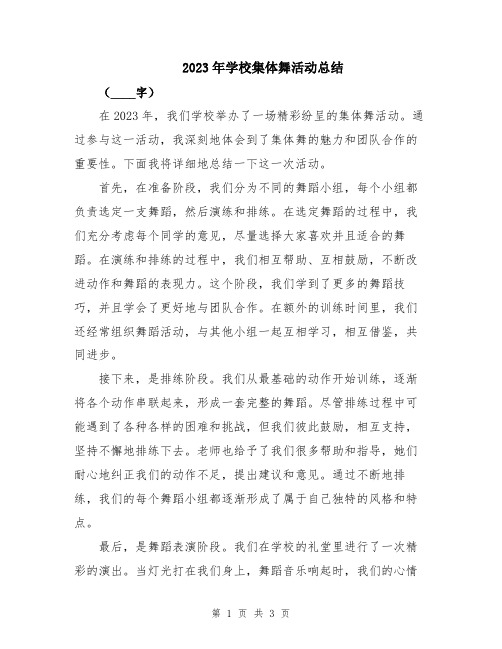 2023年学校集体舞活动总结

（____字）

在2023年，我们学校举办了一场精彩纷呈的集体舞活动。通过参与这一活动，我深刻地体会到了集体舞的魅力和团队合作的重要性。下面我将详细地总结一下这一次活动。

首先，在准备阶段，我们分为不同的舞蹈小组，每个小组都负责选定一支舞蹈，然后演练和排练。在选定舞蹈的过程中，我们充分考虑每个同学的意见，尽量选择大家喜欢并且适合的舞蹈。在演练和排练的过程中，我们相互帮助、互相鼓励，不断改进动作和舞蹈的表现力。这个阶段，我们学到了更多的舞蹈技巧，并且学会了更好地与团队合作。在额外的训练时间里，我们还经常组织舞蹈活动，与其他小组一起互相学习，相互借鉴，共同进步。

接下来，是排练阶段。我们从最基础的动作开始训练，逐渐将各个动作串联起来，形成一套完整的舞蹈。尽管排练过程中可能遇到了各种各样的困难和挑战，但我们彼此鼓励，相互支持，坚持不懈地排练下去。老师也给予了我们很多帮助和指导，她们耐心地纠正我们的动作不足，提出建议和意见。通过不断地排练，我们的每个舞蹈小组都逐渐形成了属于自己独特的风格和特点。

最后，是舞蹈表演阶段。我们在学校的礼堂里进行了一次精彩的演出。当灯光打在我们身上，舞蹈音乐响起时，我们的心情

第 1 页 共 3 页